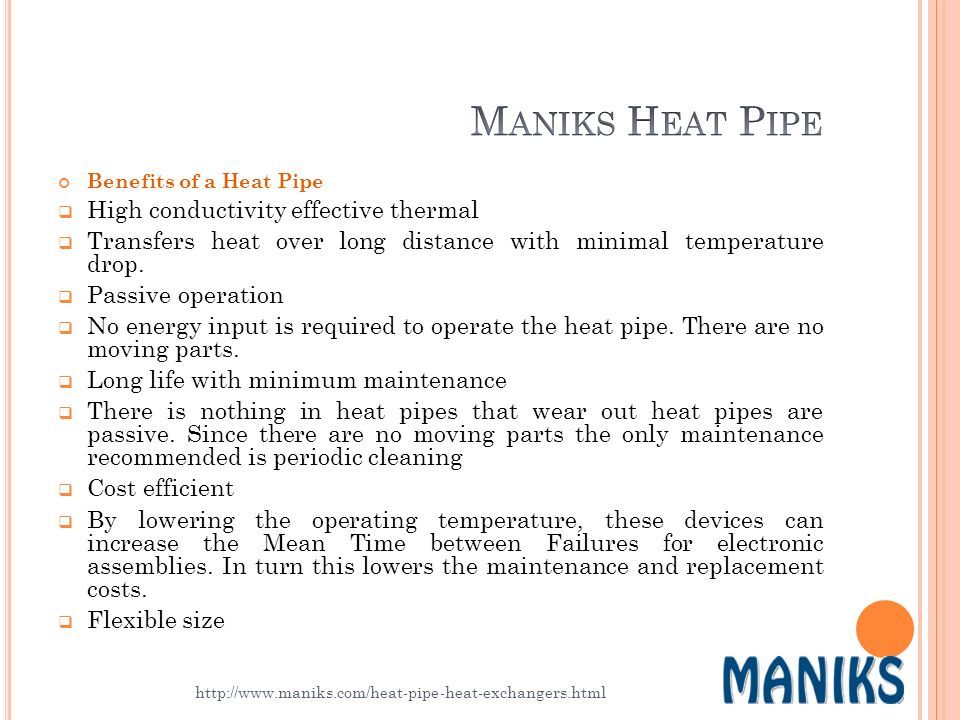 MANIKS HEAT PIPE

Benefits of a Heat Pipe

High conductivity effective thermal

Transfers heat over long distance with minimal temperature drop.

Passive operation

No energy input is required to operate the heat pipe. There are no moving parts.

Long life with minimum maintenance

There is nothing in heat pipes that wear out heat pipes are passive. Since there are no moving parts the only maintenance recommended is periodic cleaning

Cost efficient

By lowering the operating temperature, these devices can increase the Mean Time between Failures for electronic assemblies. In turn this lowers the maintenance and replacement costs.

Flexible size

http://www.maniks.com/heat-pipe-heat-exchangers.html

MANIKS